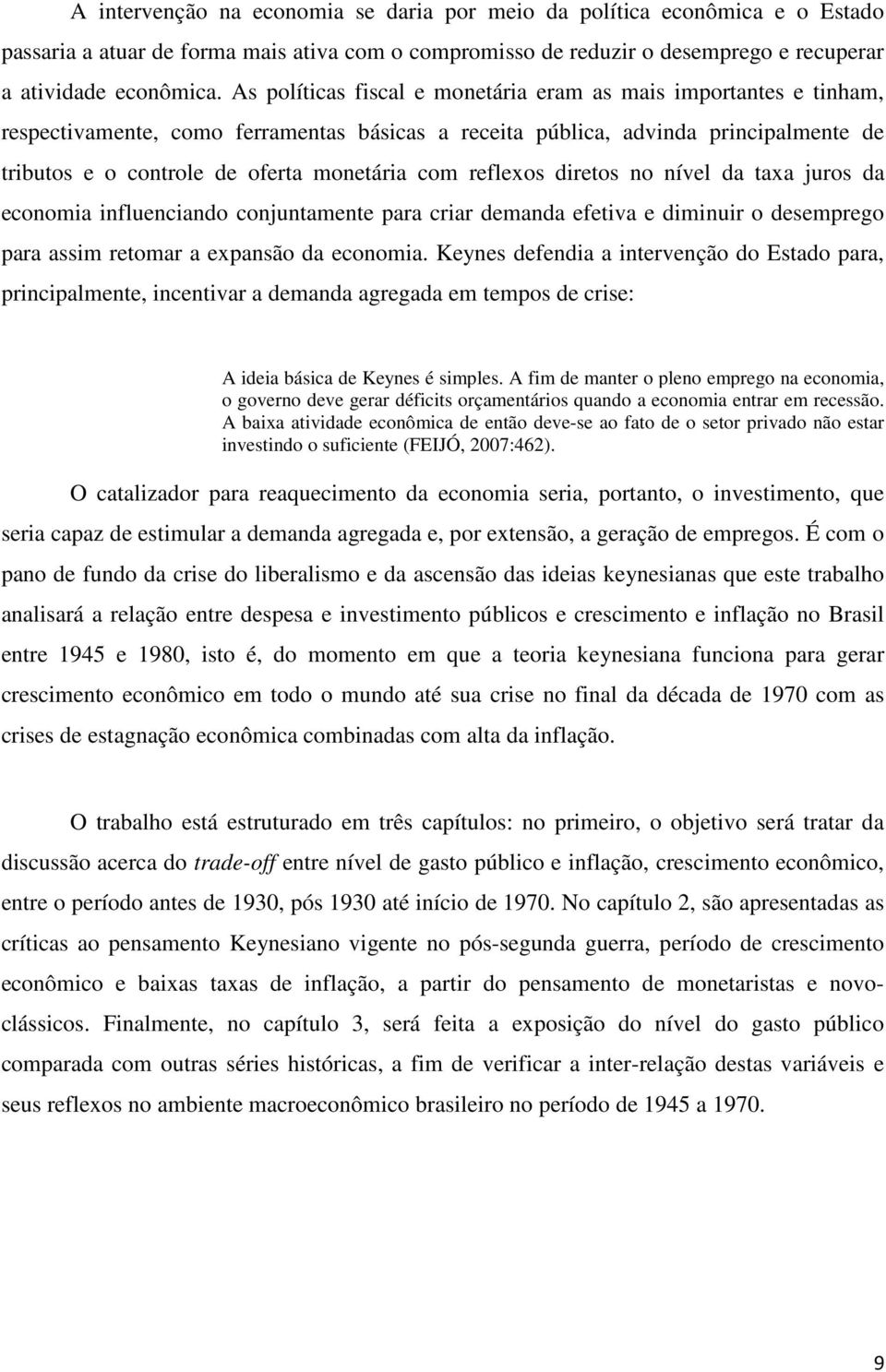 A intervenção na economia se daria por meio da política econômica e o Estado passaria a atuar de forma mais ativa com o compromisso de reduzir o desemprego e recuperar a atividade econômica. As políticas fiscal e monetária eram as mais importantes e tinham, respectivamente, como ferramentas básicas a receita pública, advinda principalmente de tributos e o controle de oferta monetária com reflexos diretos no nível da taxa juros da economia influenciando conjuntamente para criar demanda efetiva e diminuir o desemprego para assim retomar a expansão da economia. Keynes defendia a intervenção do Estado para, principalmente, incentivar a demanda agregada em tempos de crise:

A ideia básica de Keynes é simples. A fim de manter o pleno emprego na economia, o governo deve gerar déficits orçamentários quando a economia entrar em recessão. A baixa atividade econômica de então deve-se ao fato de o setor privado não estar investindo o suficiente (FEIJÓ, 2007:462).

O catalizador para reaquecimento da economia seria, portanto, o investimento, que seria capaz de estimular a demanda agregada e, por extensão, a geração de empregos. É com o pano de fundo da crise do liberalismo e da ascensão das ideias keynesianas que este trabalho analisará a relação entre despesa e investimento públicos e crescimento e inflação no Brasil entre 1945 e 1980, isto é, do momento em que a teoria keynesiana funciona para gerar crescimento econômico em todo o mundo até sua crise no final da década de 1970 com as crises de estagnação econômica combinadas com alta da inflação.

O trabalho está estruturado em três capítulos: no primeiro, o objetivo será tratar da discussão acerca do trade-off entre nível de gasto público e inflação, crescimento econômico, entre o período antes de 1930, pós 1930 até início de 1970. No capítulo 2, são apresentadas as críticas ao pensamento Keynesiano vigente no pós-segunda guerra, período de crescimento econômico e baixas taxas de inflação, a partir do pensamento de monetaristas e novo-clássicos. Finalmente, no capítulo 3, será feita a exposição do nível do gasto público comparada com outras séries históricas, a fim de verificar a inter-relação destas variáveis e seus reflexos no ambiente macroeconômico brasileiro no período de 1945 a 1970.

9